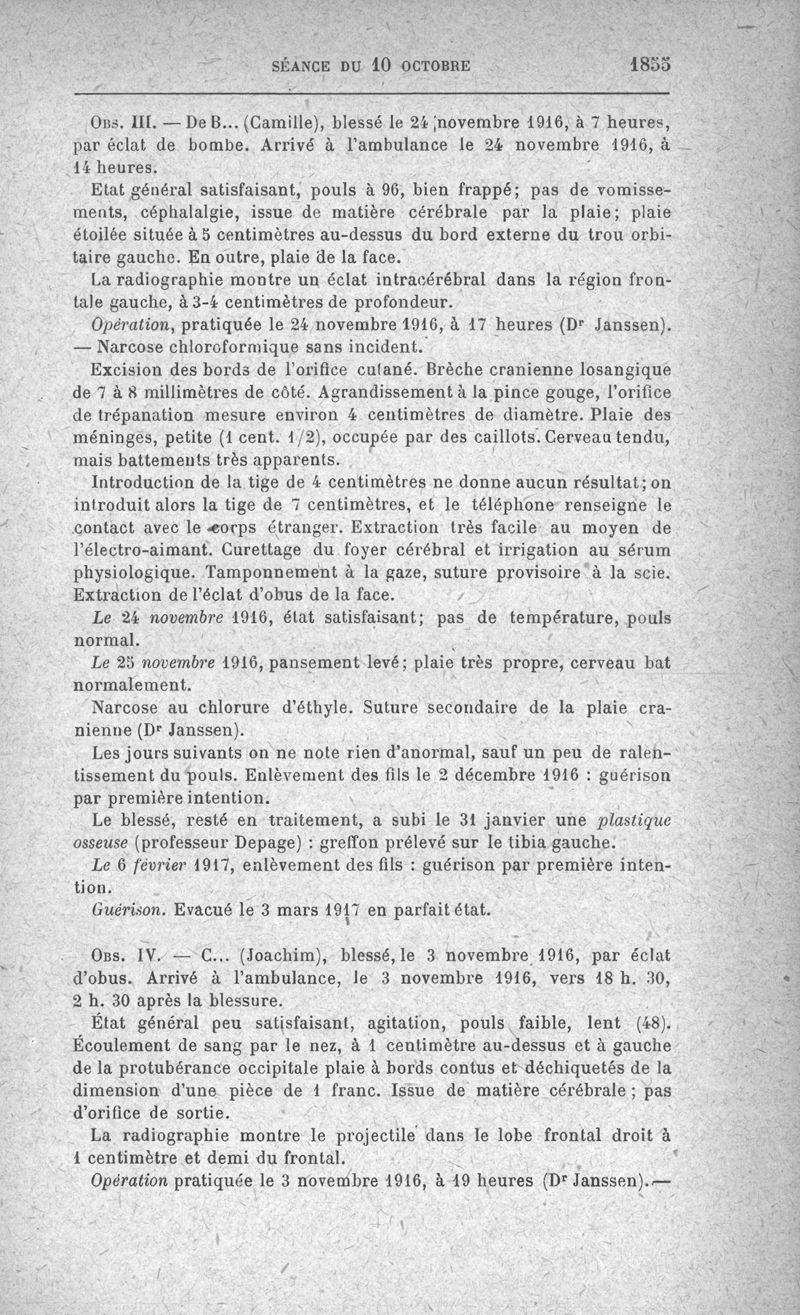 SÉANCE DU 10 OCTOBRE 1855

Obs. III. — De B... (Camille), blessé le 24 novembre 1916, à 7 heures, par éclat de bombe. Arrivé à l'ambulance le 24 novembre 1916, à 14 heures.

Etat général satisfaisant, pouls à 96, bien frappé; pas de vomissements, céphalalgie, issue de matière cérébrale par la plaie; plaie étoilée située à 5 centimètres au-dessus du bord externe du trou orbitaire gauche. En outre, plaie de la face.

La radiographie montre un éclat intracérébral dans la région frontale gauche, à 3-4 centimètres de profondeur.

Opération, pratiquée le 24 novembre 1916, à 17 heures (Dr Janssen). — Narcose chloroformique sans incident.

Excision des bords de l'orifice cutané. Brèche cranienne losangique de 7 à 8 millimètres de côté. Agrandissement à la pince gouge, l'orifice de trépanation mesure environ 4 centimètres de diamètre. Plaie des méninges, petite (1 cent. 1/2), occupée par des caillots. Cerveau tendu, mais battements très apparents.

Introduction de la tige de 4 centimètres ne donne aucun résultat; on introduit alors la tige de 7 centimètres, et le téléphone renseigne le contact avec le corps étranger. Extraction très facile au moyen de l'électro-aimant. Curettage du foyer cérébral et irrigation au sérum physiologique. Tamponnement à la gaze, suture provisoire à la scie. Extraction de l'éclat d'obus de la face.

Le 24 novembre 1916, état satisfaisant; pas de température, pouls normal.

Le 25 novembre 1916, pansement levé; plaie très propre, cerveau bat normalement.

Narcose au chlorure d'éthyle. Suture secondaire de la plaie cranienne (Dr Janssen).

Les jours suivants on ne note rien d'anormal, sauf un peu de ralentissement du pouls. Enlèvement des fils le 2 décembre 1916 : guérison par première intention.

Le blessé, resté en traitement, a subi le 31 janvier une plastique osseuse (professeur Depage) : greffon prélevé sur le tibia gauche.

Le 6 février 1917, enlèvement des fils : guérison par première intention.

Guérison. Evacué le 3 mars 1917 en parfait état.

Obs. IV. — C... (Joachim), blessé, le 3 novembre 1916, par éclat d'obus. Arrivé à l'ambulance, le 3 novembre 1916, vers 18 h. 30, 2 h. 30 après la blessure.

État général peu satisfaisant, agitation, pouls faible, lent (48). Écoulement de sang par le nez, à 1 centimètre au-dessus et à gauche de la protubérance occipitale plaie à bords contus et déchiquetés de la dimension d'une pièce de 1 franc. Issue de matière cérébrale; pas d'orifice de sortie.

La radiographie montre le projectile dans le lobe frontal droit à 1 centimètre et demi du frontal.

Opération pratiquée le 3 novembre 1916, à 19 heures (Dr Janssen).—